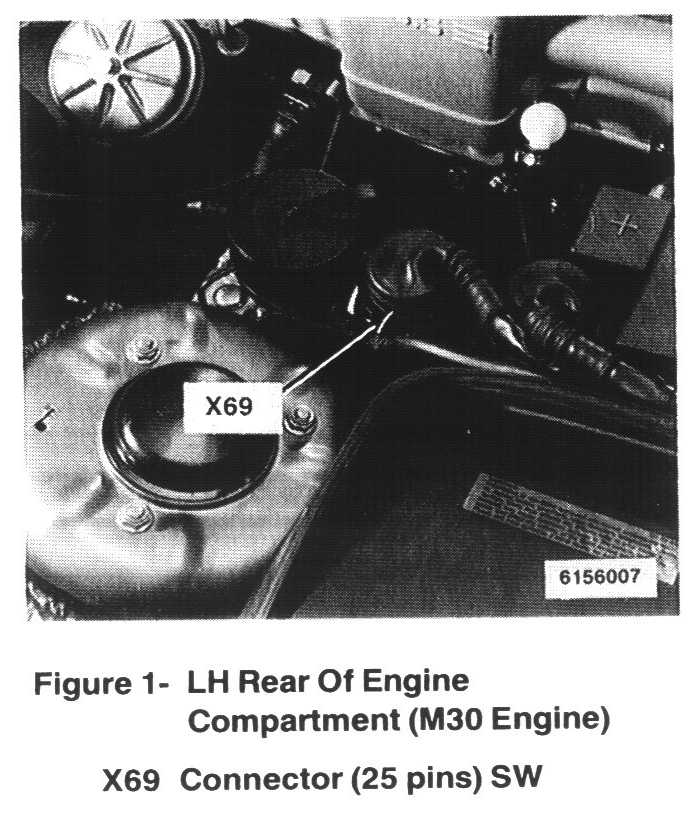 X69

6156007

Figure 1- LH Rear Of Engine Compartment (M30 Engine)

X69 Connector (25 pins) SW